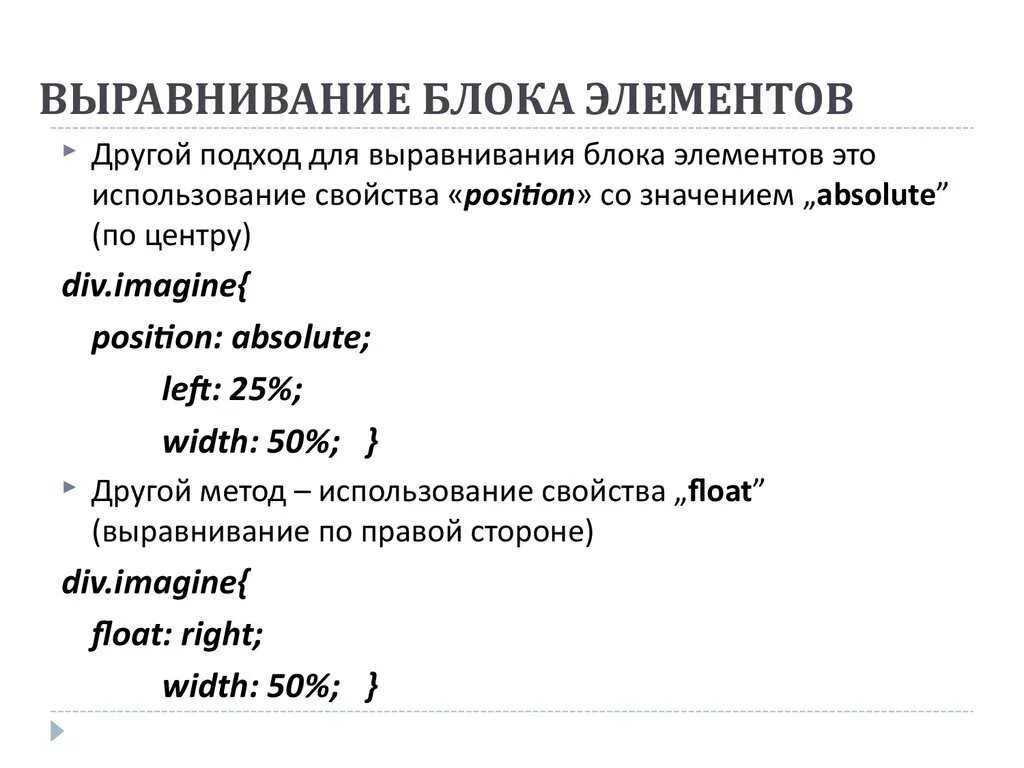 ВЫРАВНИВАНИЕ БЛОКА ЭЛЕМЕНТОВ

Другой подход для выравнивания блока элементов это использование свойства «position» со значением „absolute” (по центру)

div.imagine{
position: absolute;
left: 25%;
width: 50%; }

Другой метод – использование свойства „float” (выравнивание по правой стороне)

div.imagine{
float: right;
width: 50%; }